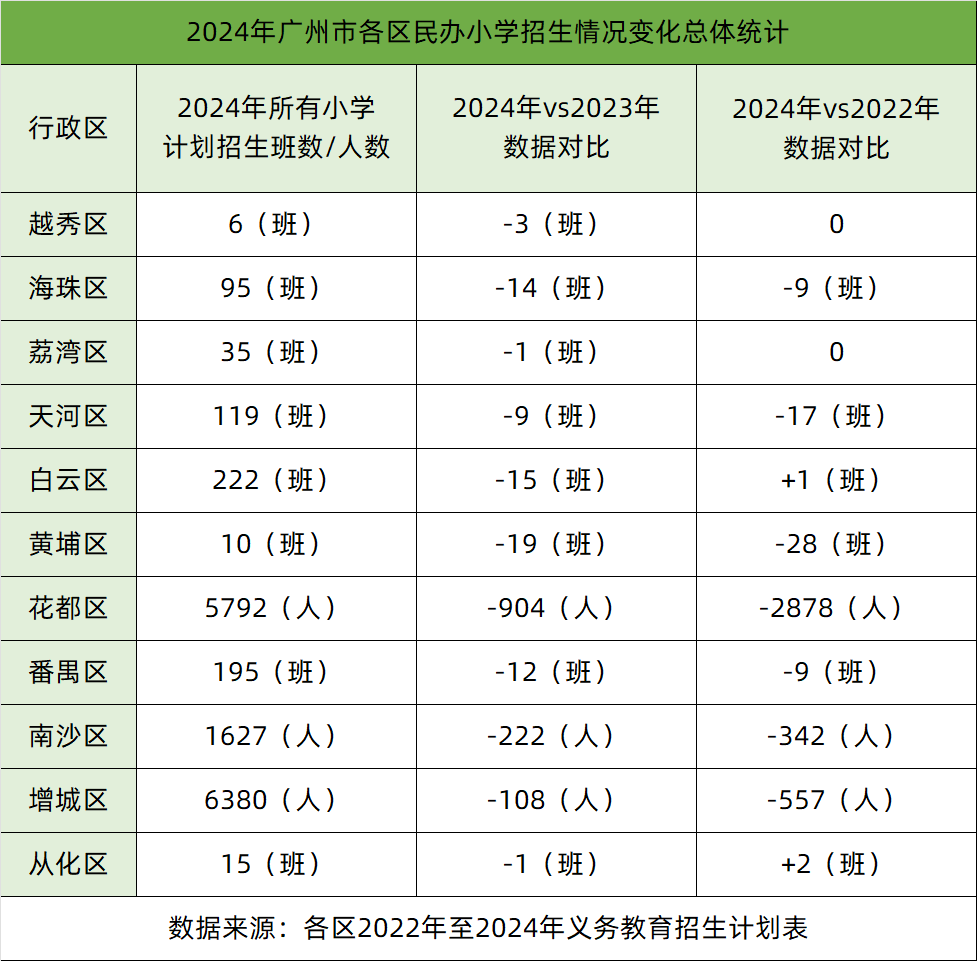 2024年广州市各区民办小学招生情况变化总体统计

| 行政区 | 2024年所有小学计划招生班数/人数 | 2024年vs2023年数据对比 | 2024年vs2022年数据对比 |
|---|---|---|---|
| 越秀区 | 6（班） | -3（班） | 0 |
| 海珠区 | 95（班） | -14（班） | -9（班） |
| 荔湾区 | 35（班） | -1（班） | 0 |
| 天河区 | 119（班） | -9（班） | -17（班） |
| 白云区 | 222（班） | -15（班） | +1（班） |
| 黄埔区 | 10（班） | -19（班） | -28（班） |
| 花都区 | 5792（人） | -904（人） | -2878（人） |
| 番禺区 | 195（班） | -12（班） | -9（班） |
| 南沙区 | 1627（人） | -222（人） | -342（人） |
| 增城区 | 6380（人） | -108（人） | -557（人） |
| 从化区 | 15（班） | -1（班） | +2（班） |

数据来源：各区2022年至2024年义务教育招生计划表